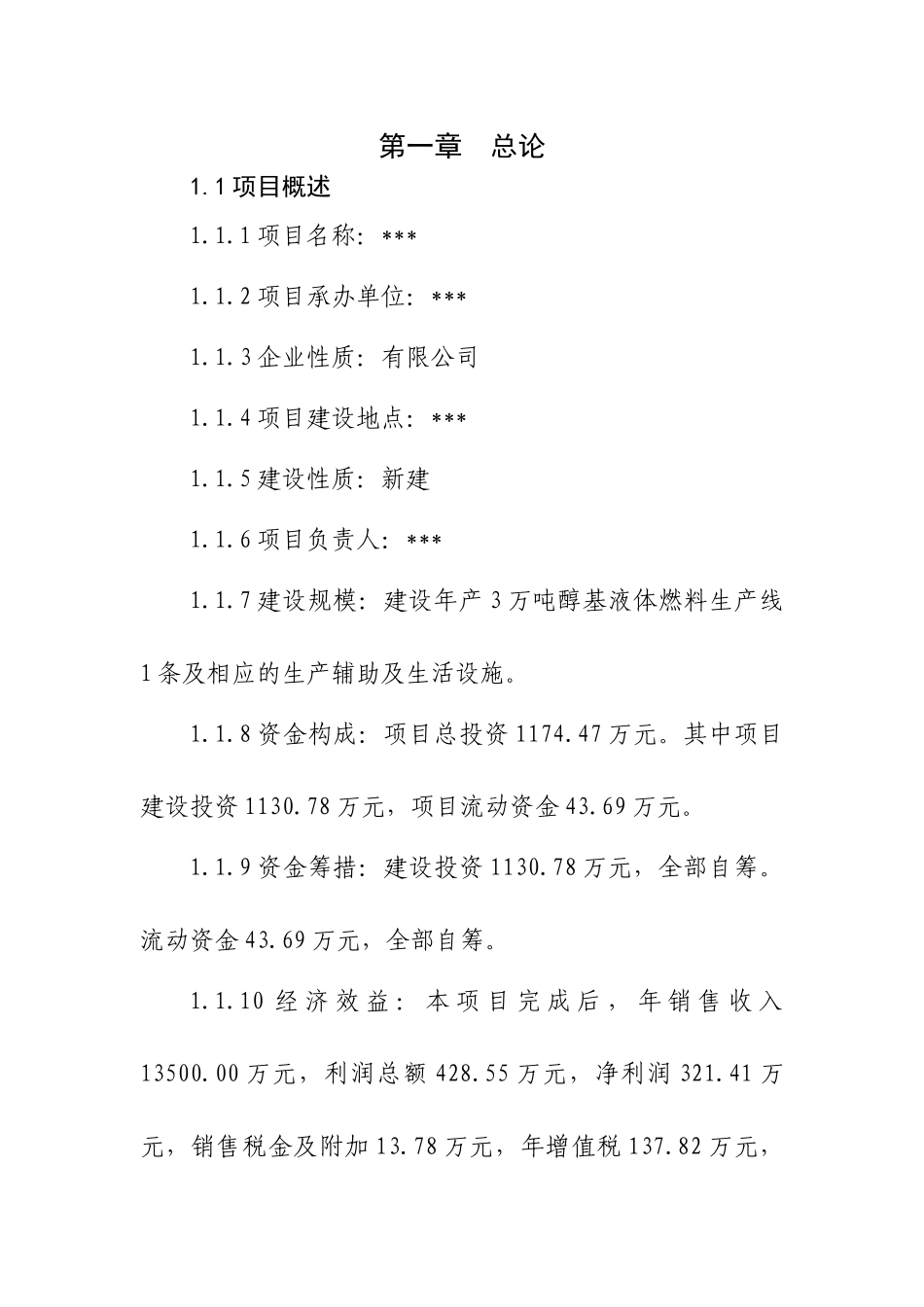 第一章　总论

1.1 项目概述

1.1.1 项目名称：***

1.1.2 项目承办单位：***

1.1.3 企业性质：有限公司

1.1.4 项目建设地点：***

1.1.5 建设性质：新建

1.1.6 项目负责人：***

1.1.7 建设规模：建设年产 3 万吨醇基液体燃料生产线 1 条及相应的生产辅助及生活设施。

1.1.8 资金构成：项目总投资 1174.47 万元。其中项目建设投资 1130.78 万元，项目流动资金 43.69 万元。

1.1.9 资金筹措：建设投资 1130.78 万元，全部自筹。流动资金 43.69 万元，全部自筹。

1.1.10 经济效益：本项目完成后，年销售收入 13500.00 万元，利润总额 428.55 万元，净利润 321.41 万元，销售税金及附加 13.78 万元，年增值税 137.82 万元，